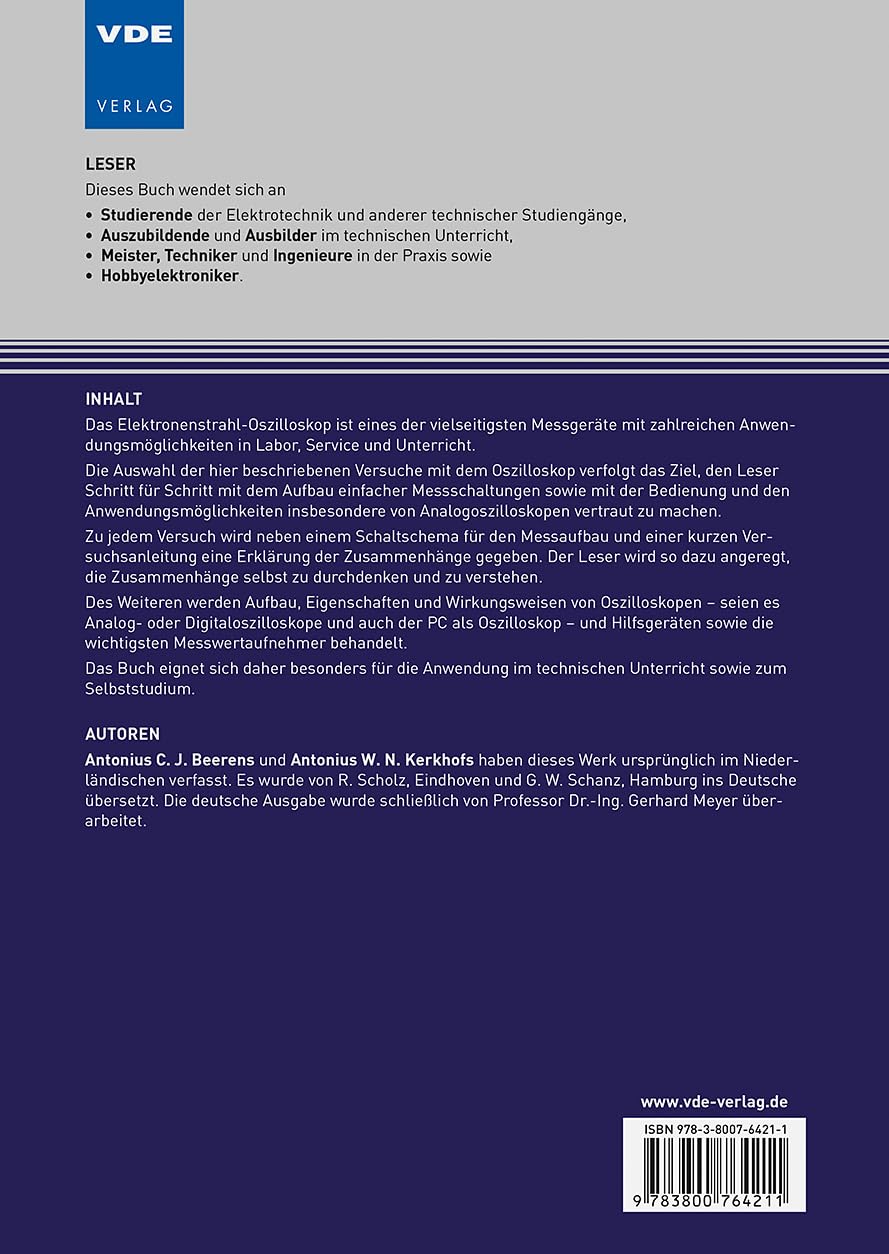 VDE
VERLAG

LESER
Dieses Buch wendet sich an
• Studierende der Elektrotechnik und anderer technischer Studiengänge,
• Auszubildende und Ausbilder im technischen Unterricht,
• Meister, Techniker und Ingenieure in der Praxis sowie
• Hobbyelektroniker.

INHALT
Das Elektronenstrahl-Oszilloskop ist eines der vielseitigsten Messgeräte mit zahlreichen Anwendungsmöglichkeiten in Labor, Service und Unterricht.

Die Auswahl der hier beschriebenen Versuche mit dem Oszilloskop verfolgt das Ziel, den Leser Schritt für Schritt mit dem Aufbau einfacher Messschaltungen sowie mit der Bedienung und den Anwendungsmöglichkeiten insbesondere von Analogoszilloskopen vertraut zu machen.

Zu jedem Versuch wird neben einem Schaltschema für den Messaufbau und einer kurzen Versuchsanleitung eine Erklärung der Zusammenhänge gegeben. Der Leser wird so dazu angeregt, die Zusammenhänge selbst zu durchdenken und zu verstehen.

Des Weiteren werden Aufbau, Eigenschaften und Wirkungsweisen von Oszilloskopen – seien es Analog- oder Digitaloszilloskope und auch der PC als Oszilloskop – und Hilfsgeräten sowie die wichtigsten Messwertaufnehmer behandelt.

Das Buch eignet sich daher besonders für die Anwendung im technischen Unterricht sowie zum Selbststudium.

AUTOREN
Antonius C. J. Beerens und Antonius W. N. Kerkhofs haben dieses Werk ursprünglich im Niederländischen verfasst. Es wurde von R. Scholz, Eindhoven und G. W. Schanz, Hamburg ins Deutsche übersetzt. Die deutsche Ausgabe wurde schließlich von Professor Dr.-Ing. Gerhard Meyer überarbeitet.

www.vde-verlag.de

ISBN 978-3-8007-6421-1

9 783800 764211